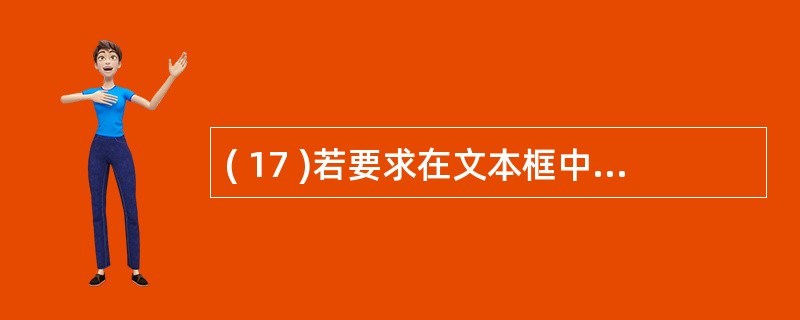 ( 17 )若要求在文本框中...